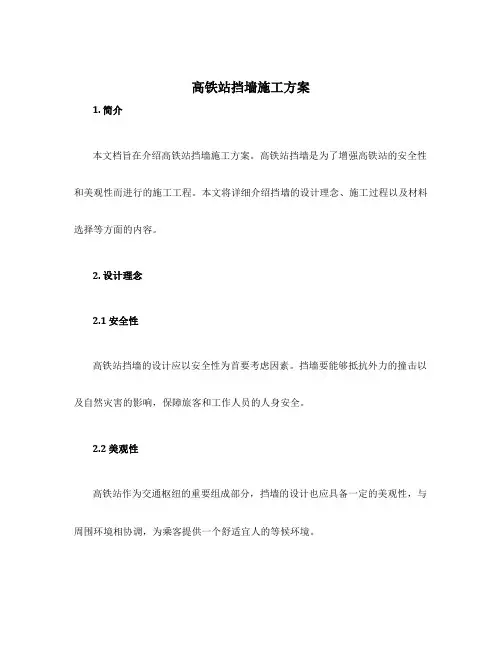 高铁站挡墙施工方案

1. 简介

本文档旨在介绍高铁站挡墙施工方案。高铁站挡墙是为了增强高铁站的安全性和美观性而进行的施工工程。本文将详细介绍挡墙的设计理念、施工过程以及材料选择等方面的内容。

2. 设计理念

2.1 安全性

高铁站挡墙的设计应以安全性为首要考虑因素。挡墙要能够抵抗外力的撞击以及自然灾害的影响，保障旅客和工作人员的人身安全。

2.2 美观性

高铁站作为交通枢纽的重要组成部分，挡墙的设计也应具备一定的美观性，与周围环境相协调，为乘客提供一个舒适宜人的等候环境。